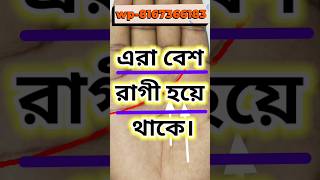 wp-8167366183

এরা বেশ রাগী হয়ে থাকে।